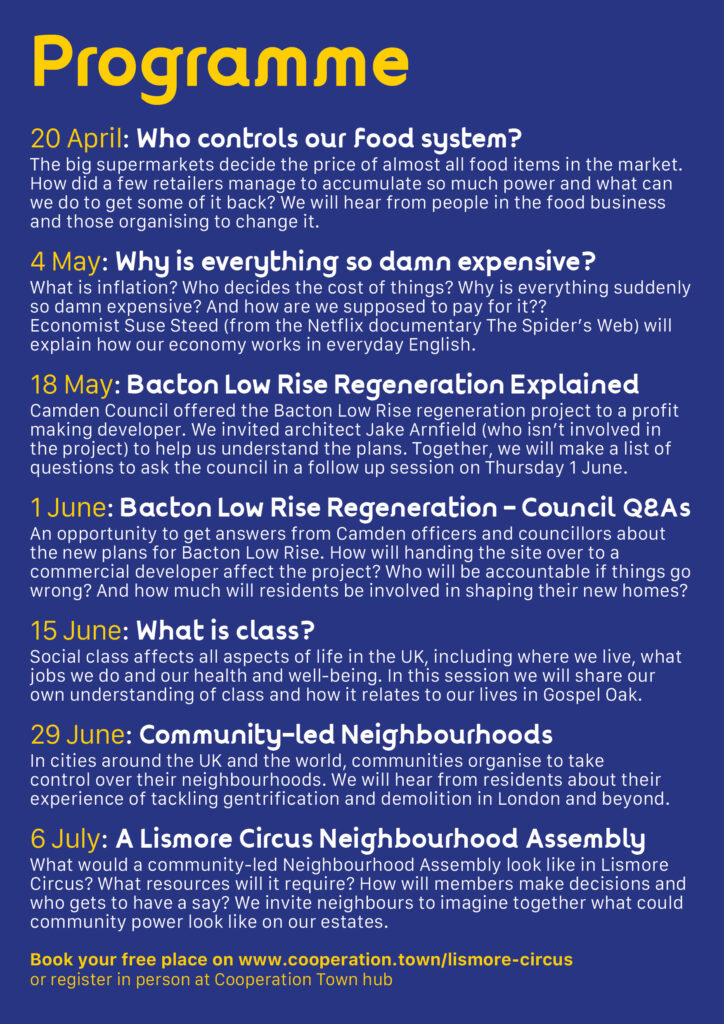 Programme

20 April: Who controls our food system?
The big supermarkets decide the price of almost all food items in the market. How did a few retailers manage to accumulate so much power and what can we do to get some of it back? We will hear from people in the food business and those organising to change it.

4 May: Why is everything so damn expensive?
What is inflation? Who decides the cost of things? Why is everything suddenly so damn expensive? And how are we supposed to pay for it??
Economist Suse Steed (from the Netflix documentary The Spider's Web) will explain how our economy works in everyday English.

18 May: Bacton Low Rise Regeneration Explained
Camden Council offered the Bacton Low Rise regeneration project to a profit making developer. We invited architect Jake Arnfield (who isn't involved in the project) to help us understand the plans. Together, we will make a list of questions to ask the council in a follow up session on Thursday 1 June.

1 June: Bacton Low Rise Regeneration – Council Q&As
An opportunity to get answers from Camden officers and councillors about the new plans for Bacton Low Rise. How will handing the site over to a commercial developer affect the project? Who will be accountable if things go wrong? And how much will residents be involved in shaping their new homes?

15 June: What is class?
Social class affects all aspects of life in the UK, including where we live, what jobs we do and our health and well-being. In this session we will share our own understanding of class and how it relates to our lives in Gospel Oak.

29 June: Community-led Neighbourhoods
In cities around the UK and the world, communities organise to take control over their neighbourhoods. We will hear from residents about their experience of tackling gentrification and demolition in London and beyond.

6 July: A Lismore Circus Neighbourhood Assembly
What would a community-led Neighbourhood Assembly look like in Lismore Circus? What resources will it require? How will members make decisions and who gets to have a say? We invite neighbours to imagine together what could community power look like on our estates.

Book your free place on www.cooperation.town/lismore-circus
or register in person at Cooperation Town hub